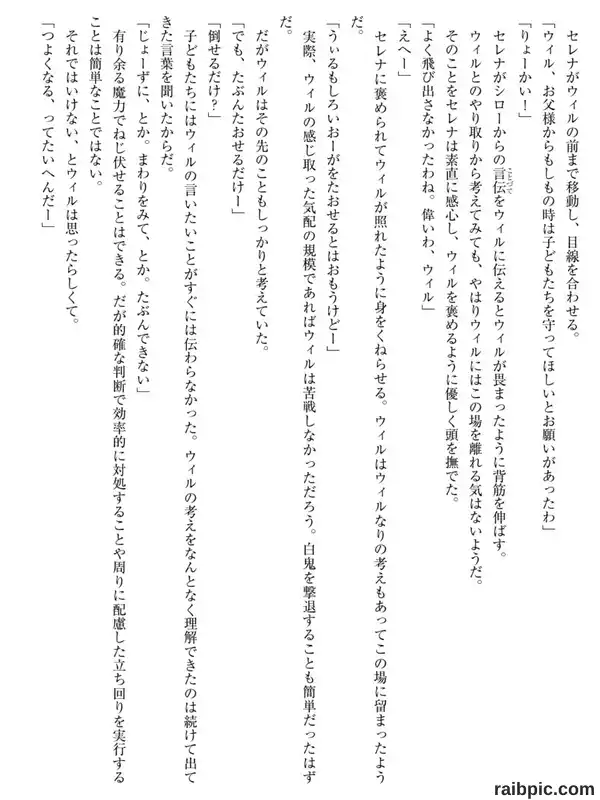 セレナがウィルの前まで移動し、目線を合わせる。
「ウィル、お父様からもしもの時は子どもたちを守ってほしいとお願いがあったわ」
「りょーかい！」
セレナがシローからの言伝をウィルに伝えるとウィルが畏まったように背筋を伸ばす。
ウィルとのやり取りから考えてみても、やはりウィルにはこの場を離れる気はないようだ。
そのことをセレナは素直に感心し、ウィルを褒めるように優しく頭を撫でた。
「よく飛び出さなかったわね。偉いわ、ウィル」
「えへー」
セレナに褒められてウィルが照れたように身をくねらせる。ウィルはウィルなりの考えもあってこの場に留まったようだ。
「うぃるもしろいおーがをたおせるとはおもうけどー」
実際、ウィルの感じ取った気配の規模であればウィルは苦戦しなかっただろう。白鬼を撃退することも簡単だったはずだ。
だがウィルはその先のこともしっかりと考えていた。
「でも、たぶんたおせるだけー」
「倒せるだけ？」
子どもたちにはウィルの言いたいことがすぐには伝わらなかった。ウィルの考えをなんとなく理解できたのは続けて出てきた言葉を聞いたからだ。
「じょーずに、とか。まわりをみて、とか。たぶんできない」
有り余る魔力でねじ伏せることはできる。だが的確な判断で効率的に対処することや周りに配慮した立ち回りを実行することは簡単なことではない。
それではいけない、とウィルは思ったらしくて。
「つよくなる、ってたいへんだー」

raibpic.com